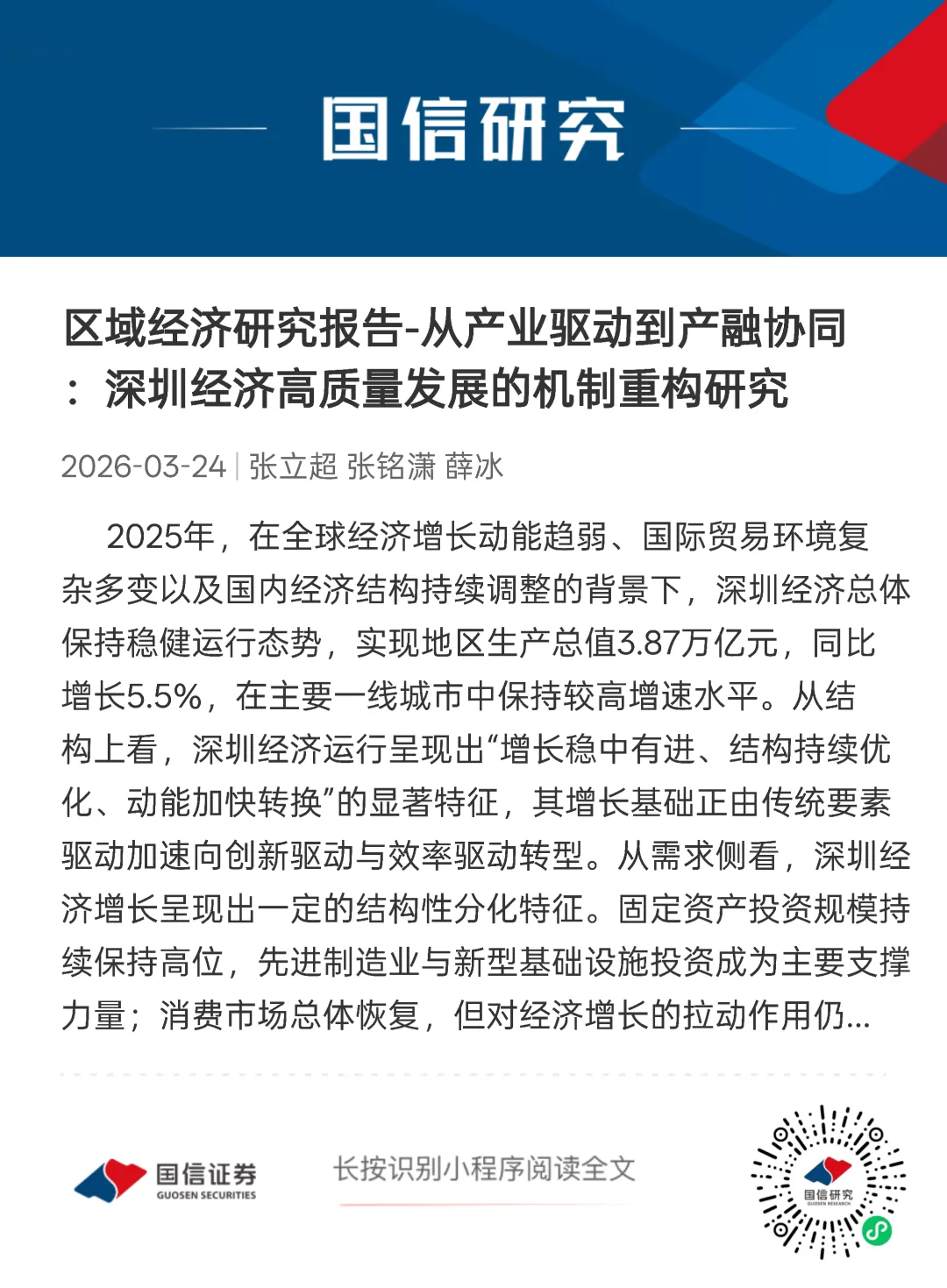 国信研究

区域经济研究报告-从产业驱动到产融协同：深圳经济高质量发展的机制重构研究

2026-03-24 | 张立超 张铭潇 薛冰

2025年，在全球经济增长动能趋弱、国际贸易环境复杂多变以及国内经济结构持续调整的背景下，深圳经济总体保持稳健运行态势，实现地区生产总值3.87万亿元，同比增长5.5%，在主要一线城市中保持较高增速水平。从结构上看，深圳经济运行呈现出“增长稳中有进、结构持续优化、动能加快转换”的显著特征，其增长基础正由传统要素驱动加速向创新驱动与效率驱动转型。从需求侧看，深圳经济增长呈现出一定的结构性分化特征。固定资产投资规模持续保持高位，先进制造业与新型基础设施投资成为主要支撑力量；消费市场总体恢复，但对经济增长的拉动作用仍...

国信证券
GUOSEN SECURITIES

长按识别小程序阅读全文

国信研究
GUOSEN RESEARCH